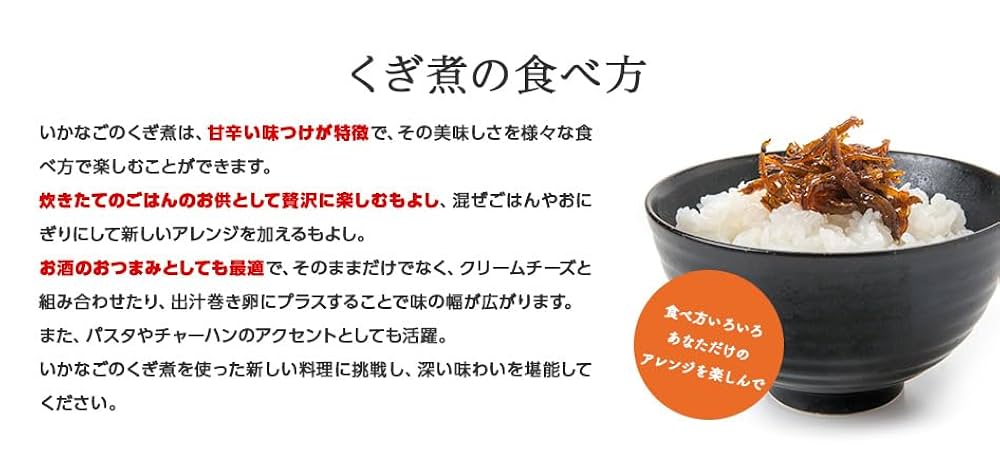 くぎ煮の食べ方

いかなごのくぎ煮は、甘辛い味つけが特徴で、その美味しさを様々な食べ方で楽しむことができます。
炊きたてのごはんのお供として贅沢に楽しむもよし、混ぜごはんやおにぎりにして新しいアレンジを加えるもよし。
お酒のおつまみとしても最適で、そのままだけでなく、クリームチーズと組み合わせたり、出汁巻き卵にプラスすることで味の幅が広がります。
また、パスタやチャーハンのアクセントとしても活躍。
いかなごのくぎ煮を使った新しい料理に挑戦し、深い味わいを堪能してください。

食べ方いろいろ
あなただけの
アレンジを楽しんで